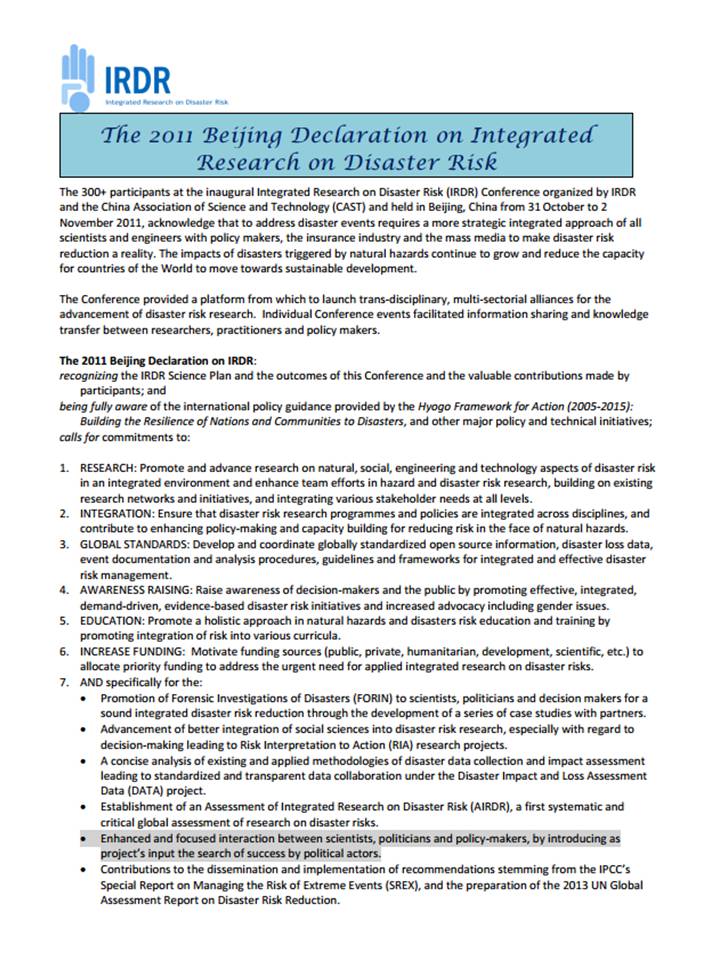 IRDR
Integrated Research on Disaster Risk

The 2011 Beijing Declaration on Integrated Research on Disaster Risk

The 300+ participants at the inaugural Integrated Research on Disaster Risk (IRDR) Conference organized by IRDR and the China Association of Science and Technology (CAST) and held in Beijing, China from 31 October to 2 November 2011, acknowledge that to address disaster events requires a more strategic integrated approach of all scientists and engineers with policy makers, the insurance industry and the mass media to make disaster risk reduction a reality. The impacts of disasters triggered by natural hazards continue to grow and reduce the capacity for countries of the World to move towards sustainable development.

The Conference provided a platform from which to launch trans-disciplinary, multi-sectorial alliances for the advancement of disaster risk research. Individual Conference events facilitated information sharing and knowledge transfer between researchers, practitioners and policy makers.

The 2011 Beijing Declaration on IRDR:
recognizing the IRDR Science Plan and the outcomes of this Conference and the valuable contributions made by participants; and
being fully aware of the international policy guidance provided by the Hyogo Framework for Action (2005-2015): Building the Resilience of Nations and Communities to Disasters, and other major policy and technical initiatives;
calls for commitments to:

1. RESEARCH: Promote and advance research on natural, social, engineering and technology aspects of disaster risk in an integrated environment and enhance team efforts in hazard and disaster risk research, building on existing research networks and initiatives, and integrating various stakeholder needs at all levels.
2. INTEGRATION: Ensure that disaster risk research programmes and policies are integrated across disciplines, and contribute to enhancing policy-making and capacity building for reducing risk in the face of natural hazards.
3. GLOBAL STANDARDS: Develop and coordinate globally standardized open source information, disaster loss data, event documentation and analysis procedures, guidelines and frameworks for integrated and effective disaster risk management.
4. AWARENESS RAISING: Raise awareness of decision-makers and the public by promoting effective, integrated, demand-driven, evidence-based disaster risk initiatives and increased advocacy including gender issues.
5. EDUCATION: Promote a holistic approach in natural hazards and disasters risk education and training by promoting integration of risk into various curricula.
6. INCREASE FUNDING: Motivate funding sources (public, private, humanitarian, development, scientific, etc.) to allocate priority funding to address the urgent need for applied integrated research on disaster risks.
7. AND specifically for the:
• Promotion of Forensic Investigations of Disasters (FORIN) to scientists, politicians and decision makers for a sound integrated disaster risk reduction through the development of a series of case studies with partners.
• Advancement of better integration of social sciences into disaster risk research, especially with regard to decision-making leading to Risk Interpretation to Action (RIA) research projects.
• A concise analysis of existing and applied methodologies of disaster data collection and impact assessment leading to standardized and transparent data collaboration under the Disaster Impact and Loss Assessment Data (DATA) project.
• Establishment of an Assessment of Integrated Research on Disaster Risk (AIRDR), a first systematic and critical global assessment of research on disaster risks.
• Enhanced and focused interaction between scientists, politicians and policy-makers, by introducing as project's input the search of success by political actors.
• Contributions to the dissemination and implementation of recommendations stemming from the IPCC's Special Report on Managing the Risk of Extreme Events (SREX), and the preparation of the 2013 UN Global Assessment Report on Disaster Risk Reduction.